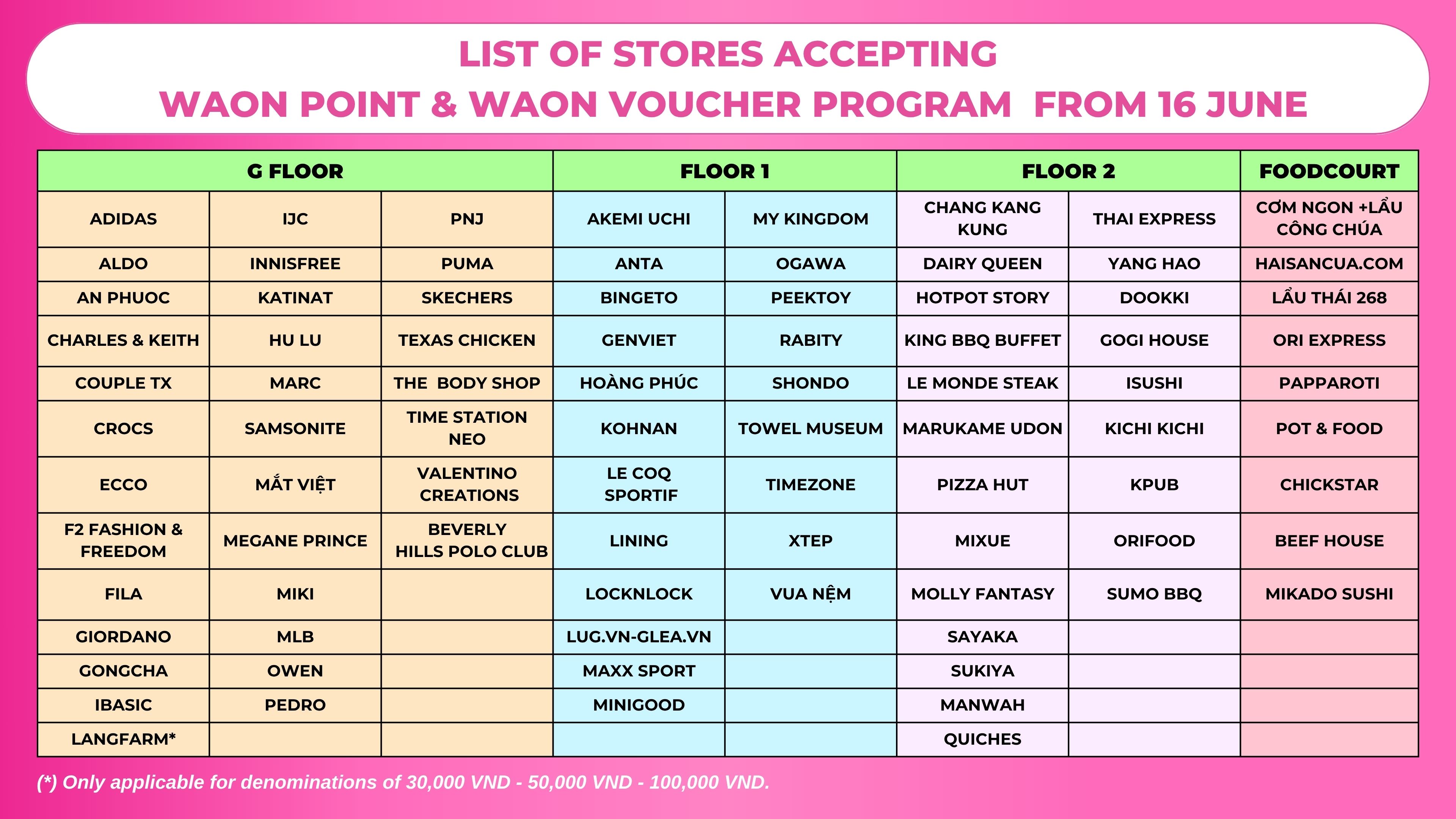 LIST OF STORES ACCEPTING
WAON POINT & WAON VOUCHER PROGRAM FROM 16 JUNE

| G FLOOR | | | FLOOR 1 | | FLOOR 2 | | FOODCOURT |
|---|---|---|---|---|---|---|---|
| ADIDAS | IJC | PNJ | AKEMI UCHI | MY KINGDOM | CHANG KANG KUNG | THAI EXPRESS | CƠM NGON +LẨU CÔNG CHÚA |
| ALDO | INNISFREE | PUMA | ANTA | OGAWA | DAIRY QUEEN | YANG HAO | HAISANCUA.COM |
| AN PHUOC | KATINAT | SKECHERS | BINGETO | PEEKTOY | HOTPOT STORY | DOOKKI | LẨU THÁI 268 |
| CHARLES & KEITH | HU LU | TEXAS CHICKEN | GENVIET | RABITY | KING BBQ BUFFET | GOGI HOUSE | ORI EXPRESS |
| COUPLE TX | MARC | THE BODY SHOP | HOÀNG PHÚC | SHONDO | LE MONDE STEAK | ISUSHI | PAPPAROTI |
| CROCS | SAMSONITE | TIME STATION NEO | KOHNAN | TOWEL MUSEUM | MARUKAME UDON | KICHI KICHI | POT & FOOD |
| ECCO | MẮT VIỆT | VALENTINO CREATIONS | LE COQ SPORTIF | TIMEZONE | PIZZA HUT | KPUB | CHICKSTAR |
| F2 FASHION & FREEDOM | MEGANE PRINCE | BEVERLY HILLS POLO CLUB | LINING | XTEP | MIXUE | ORIFOOD | BEEF HOUSE |
| FILA | MIKI | | LOCKNLOCK | VUA NỆM | MOLLY FANTASY | SUMO BBQ | MIKADO SUSHI |
| GIORDANO | MLB | | LUG.VN-GLEA.VN | | SAYAKA | | |
| GONGCHA | OWEN | | MAXX SPORT | | SUKIYA | | |
| IBASIC | PEDRO | | MINIGOOD | | MANWAH | | |
| LANGFARM* | | | | | QUICHES | | |

(*) Only applicable for denominations of 30,000 VND - 50,000 VND - 100,000 VND.